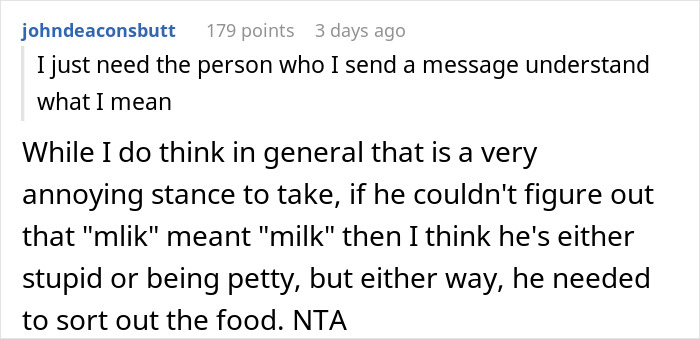 johndeaconsbutt 179 points 3 days ago

I just need the person who I send a message understand what I mean

While I do think in general that is a very annoying stance to take, if he couldn't figure out that "mlik" meant "milk" then I think he's either stupid or being petty, but either way, he needed to sort out the food. NTA